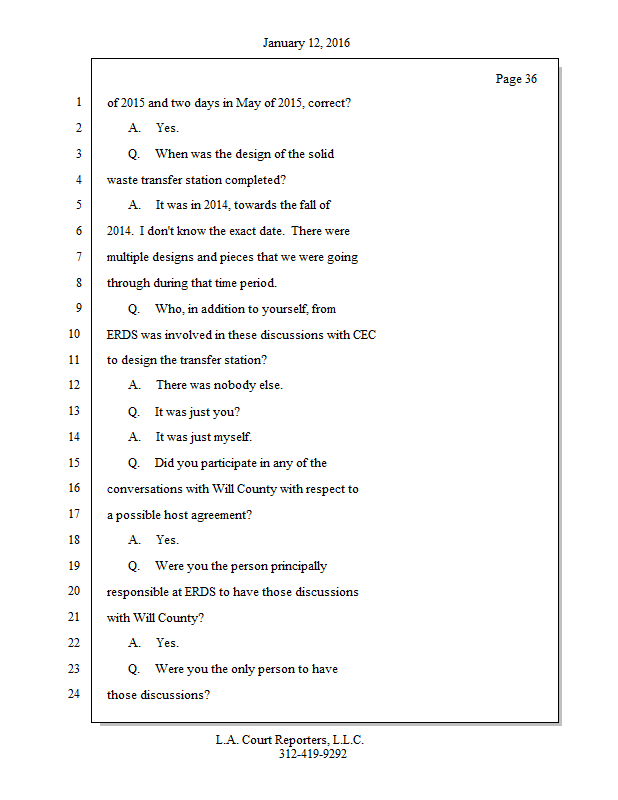 January 12, 2016

Page 36

1 of 2015 and two days in May of 2015, correct?

2 A. Yes.

3 Q. When was the design of the solid

4 waste transfer station completed?

5 A. It was in 2014, towards the fall of

6 2014. I don't know the exact date. There were

7 multiple designs and pieces that we were going

8 through during that time period.

9 Q. Who, in addition to yourself, from

10 ERDS was involved in these discussions with CEC

11 to design the transfer station?

12 A. There was nobody else.

13 Q. It was just you?

14 A. It was just myself.

15 Q. Did you participate in any of the

16 conversations with Will County with respect to

17 a possible host agreement?

18 A. Yes.

19 Q. Were you the person principally

20 responsible at ERDS to have those discussions

21 with Will County?

22 A. Yes.

23 Q. Were you the only person to have

24 those discussions?

L.A. Court Reporters, L.L.C.
312-419-9292